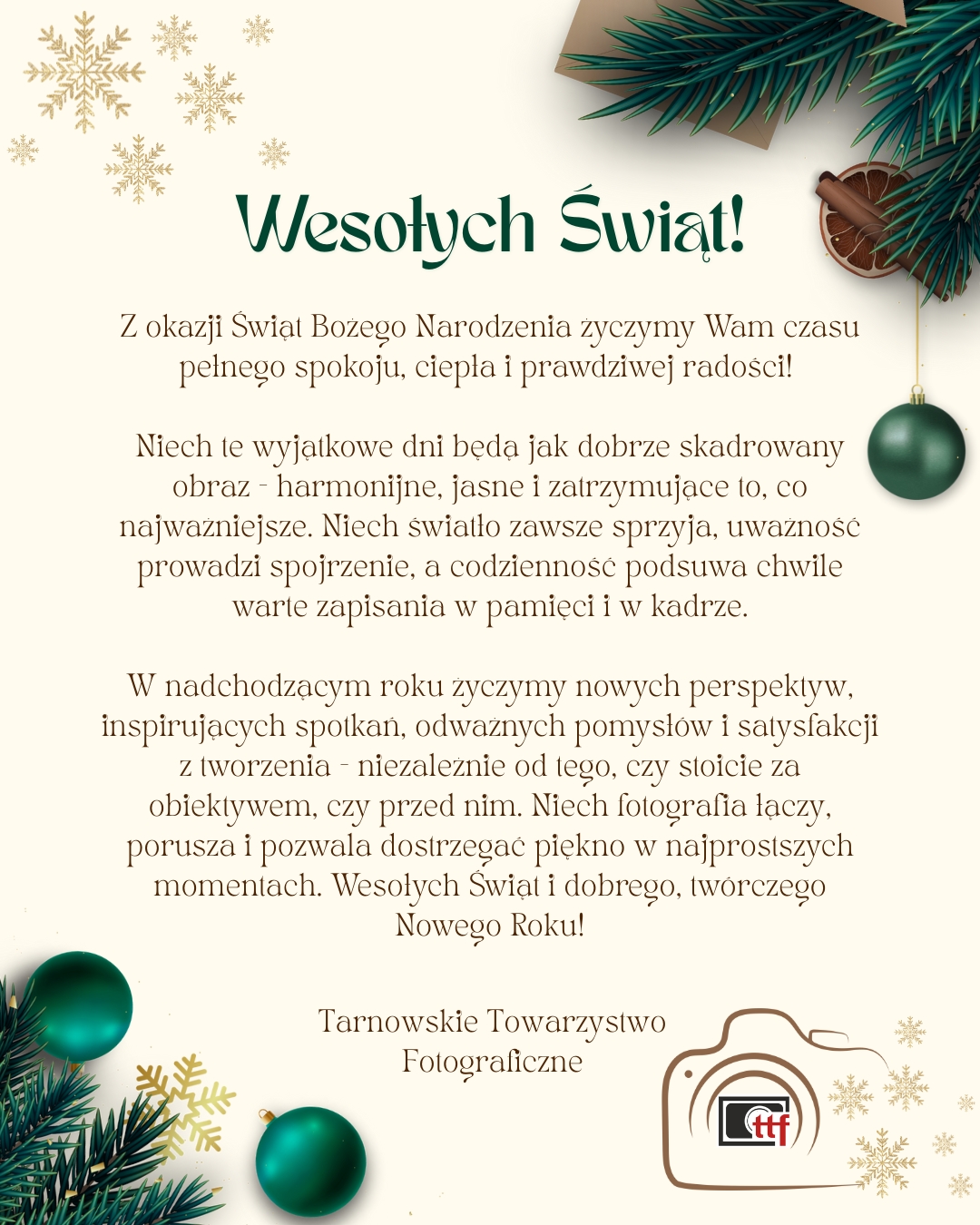 Wesołych Świąt!

Z okazji Świąt Bożego Narodzenia życzymy Wam czasu pełnego spokoju, ciepła i prawdziwej radości!

Niech te wyjątkowe dni będą jak dobrze skadrowany obraz - harmonijne, jasne i zatrzymujące to, co najważniejsze. Niech światło zawsze sprzyja, uważność prowadzi spojrzenie, a codzienność podsuwa chwile warte zapisania w pamięci i w kadrze.

W nadchodzącym roku życzymy nowych perspektyw, inspirujących spotkań, odważnych pomysłów i satysfakcji z tworzenia - niezależnie od tego, czy stoicie za obiektywem, czy przed nim. Niech fotografia łączy, porusza i pozwala dostrzegać piękno w najprostszych momentach. Wesołych Świąt i dobrego, twórczego Nowego Roku!

Tarnowskie Towarzystwo Fotograficzne

ttf